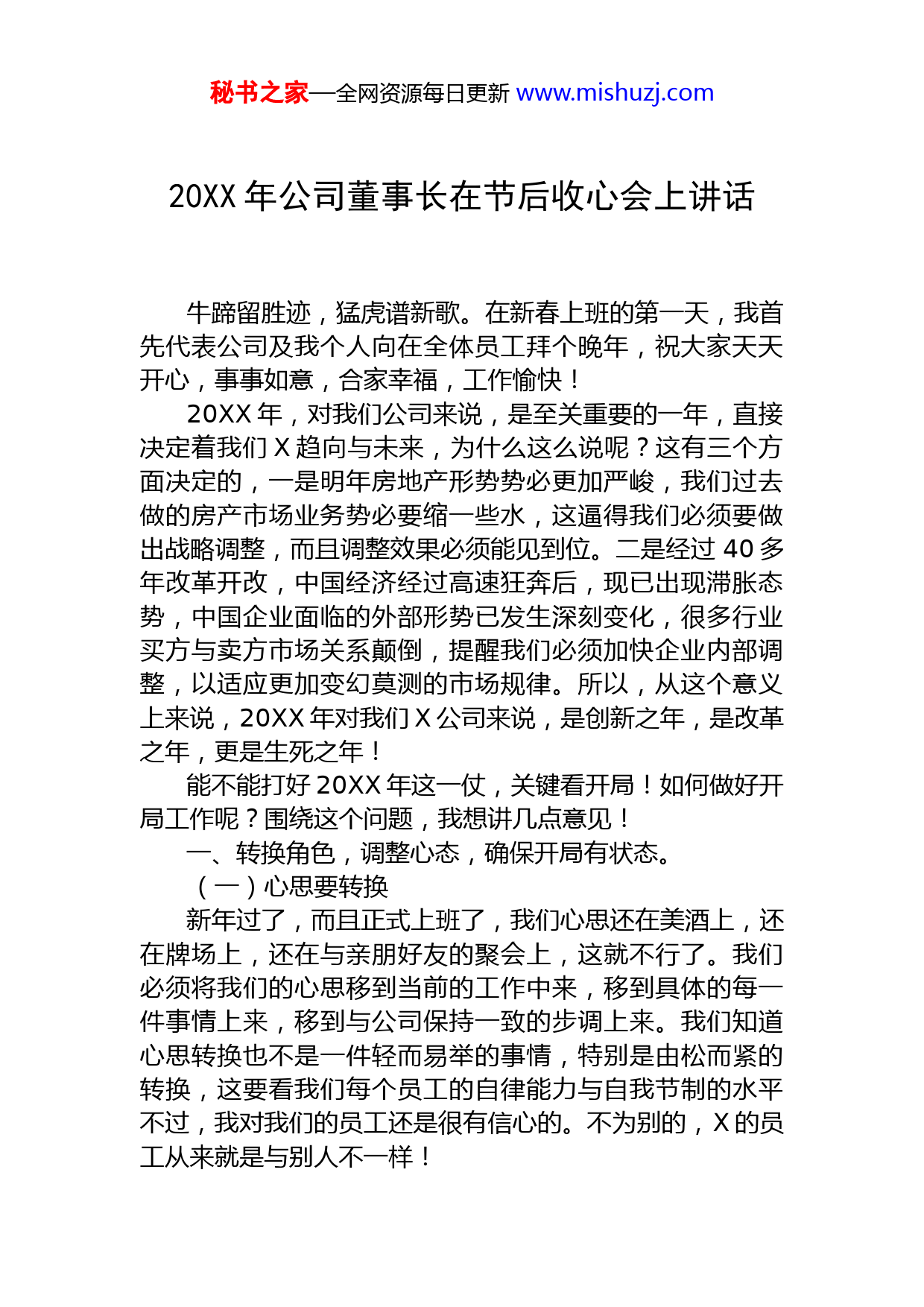 秘书之家—全网资源每日更新 www.mishuzj.com

20XX 年公司董事长在节后收心会上讲话

牛蹄留胜迹，猛虎谱新歌。在新春上班的第一天，我首先代表公司及我个人向在全体员工拜个晚年，祝大家天天开心，事事如意，合家幸福，工作愉快！

20XX 年，对我们公司来说，是至关重要的一年，直接决定着我们 X 趋向与未来，为什么这么说呢？这有三个方面决定的，一是明年房地产形势势必更加严峻，我们过去做的房产市场业务势必要缩一些水，这逼得我们必须要做出战略调整，而且调整效果必须能见到位。二是经过 40 多年改革开改，中国经济经过高速狂奔后，现已出现滞胀态势，中国企业面临的外部形势已发生深刻变化，很多行业买方与卖方市场关系颠倒，提醒我们必须加快企业内部调整，以适应更加变幻莫测的市场规律。所以，从这个意义上来说，20XX 年对我们 X 公司来说，是创新之年，是改革之年，更是生死之年！

能不能打好 20XX 年这一仗，关键看开局！如何做好开局工作呢？围绕这个问题，我想讲几点意见！

一、转换角色，调整心态，确保开局有状态。

（一）心思要转换

新年过了，而且正式上班了，我们心思还在美酒上，还在牌场上，还在与亲朋好友的聚会上，这就不行了。我们必须将我们的心思移到当前的工作中来，移到具体的每一件事情上来，移到与公司保持一致的步调上来。我们知道心思转换也不是一件轻而易举的事情，特别是由松而紧的转换，这要看我们每个员工的自律能力与自我节制的水平不过，我对我们的员工还是很有信心的。不为别的，X 的员工从来就是与别人不一样！